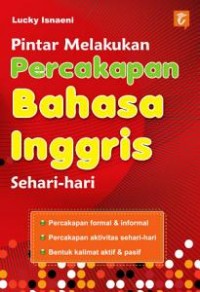 Lucky Isnaeni

Pintar Melakukan
Percakapan
Bahasa
Inggris
Sehari-hari

Percakapan formal & informal
Percakapan aktivitas sehari-hari
Bentuk kalimat aktif & pasif